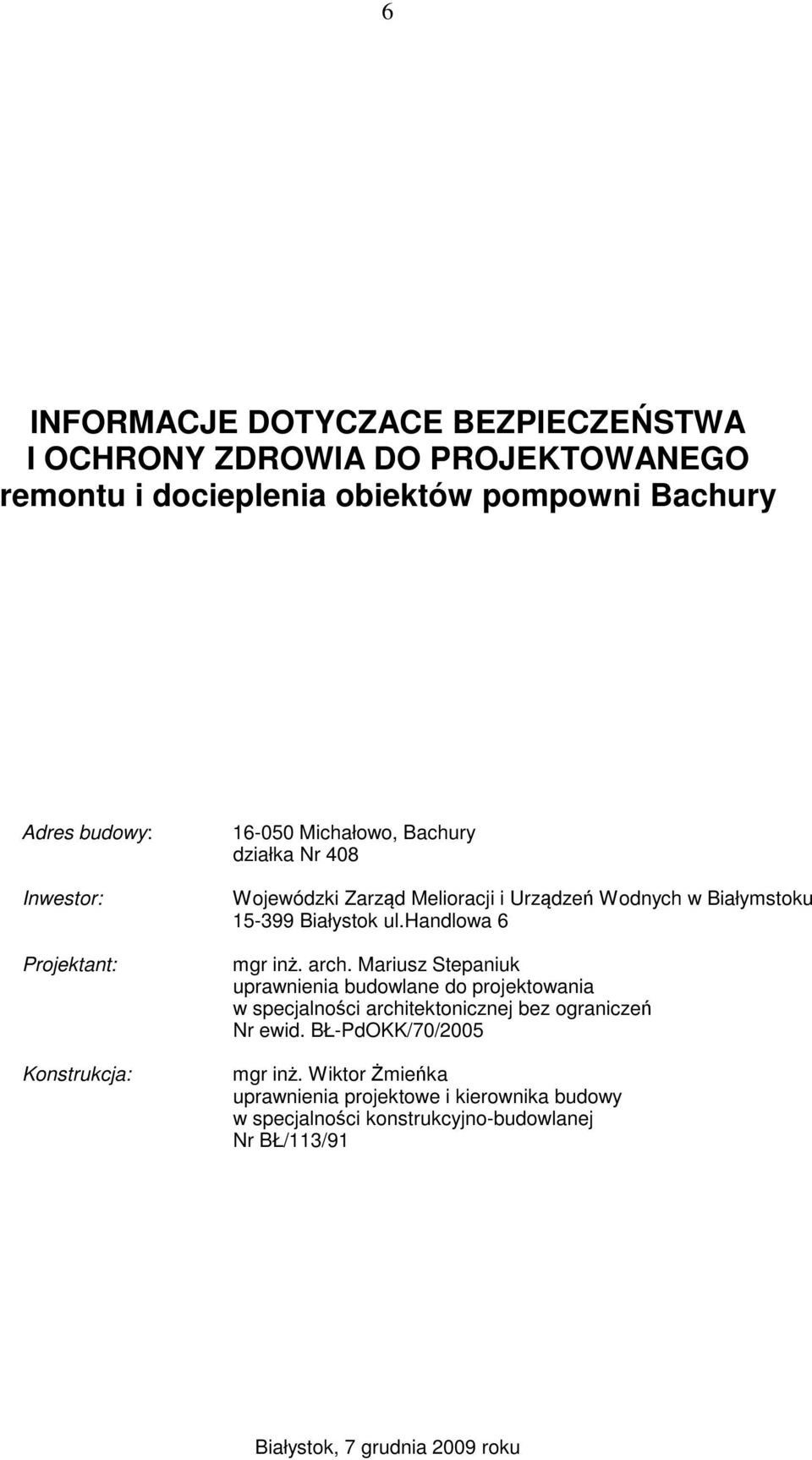 6

INFORMACJE DOTYCZACE BEZPIECZEŃSTWA I OCHRONY ZDROWIA DO PROJEKTOWANEGO remontu i docieplenia obiektów pompowni Bachury

Adres budowy: 16-050 Michałowo, Bachury
działka Nr 408

Inwestor: Wojewódzki Zarząd Melioracji i Urządzeń Wodnych w Białymstoku
15-399 Białystok ul.Handlowa 6

Projektant: mgr inż. arch. Mariusz Stepaniuk
uprawnienia budowlane do projektowania w specjalności architektonicznej bez ograniczeń
Nr ewid. BŁ-PdOKK/70/2005

Konstrukcja: mgr inż. Wiktor Żmieńka
uprawnienia projektowe i kierownika budowy w specjalności konstrukcyjno-budowlanej
Nr BŁ/113/91

Białystok, 7 grudnia 2009 roku